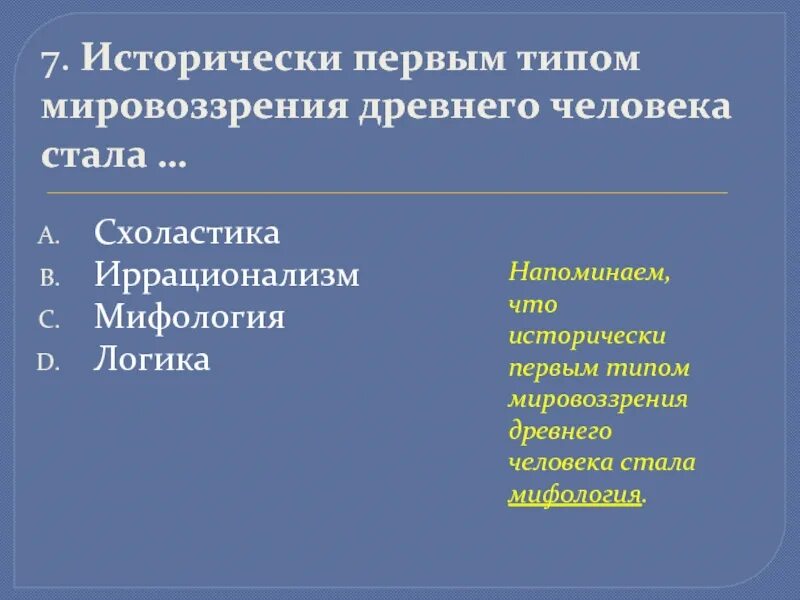 7. Исторически первым типом мировоззрения древнего человека стала …

A. Схоластика
B. Иррационализм
C. Мифология
D. Логика

Напоминаем, что исторически первым типом мировоззрения древнего человека стала мифология.